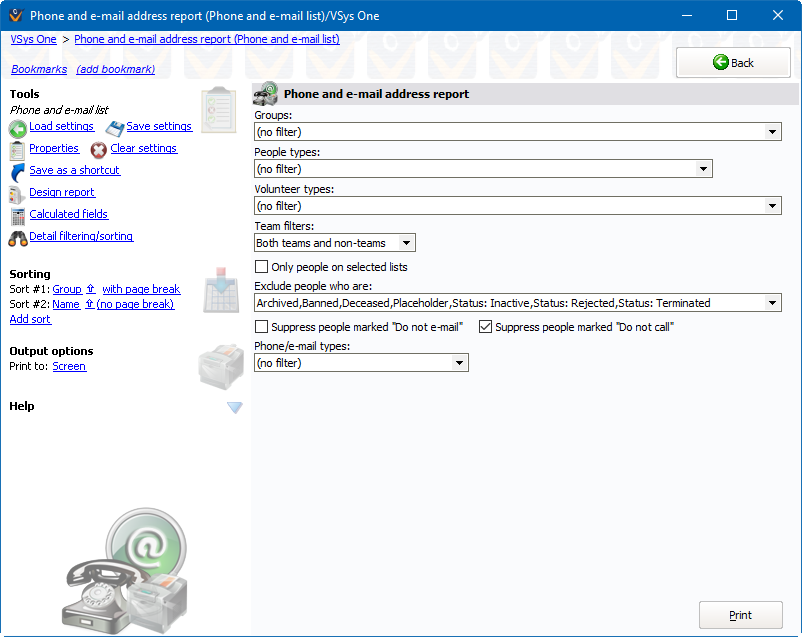 Phone and e-mail address report (Phone and e-mail list)/VSys One

VSys One > Phone and e-mail address report (Phone and e-mail list)

Bookmarks (add bookmark)

Back

Tools
Phone and e-mail list
Load settings Save settings
Properties Clear settings
Save as a shortcut
Design report
Calculated fields
Detail filtering/sorting

Sorting
Sort #1: Group ⇧ with page break
Sort #2: Name ⇧ (no page break)
Add sort

Output options
Print to: Screen

Help

Phone and e-mail address report
Groups:
(no filter)
People types:
(no filter)
Volunteer types:
(no filter)
Team filters:
Both teams and non-teams
Only people on selected lists
Exclude people who are:
Archived,Banned,Deceased,Placeholder,Status: Inactive,Status: Rejected,Status: Terminated
Suppress people marked "Do not e-mail" Suppress people marked "Do not call"
Phone/e-mail types:
(no filter)

Print